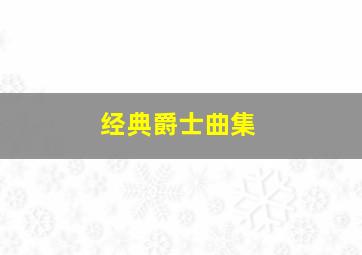 经典爵士曲集